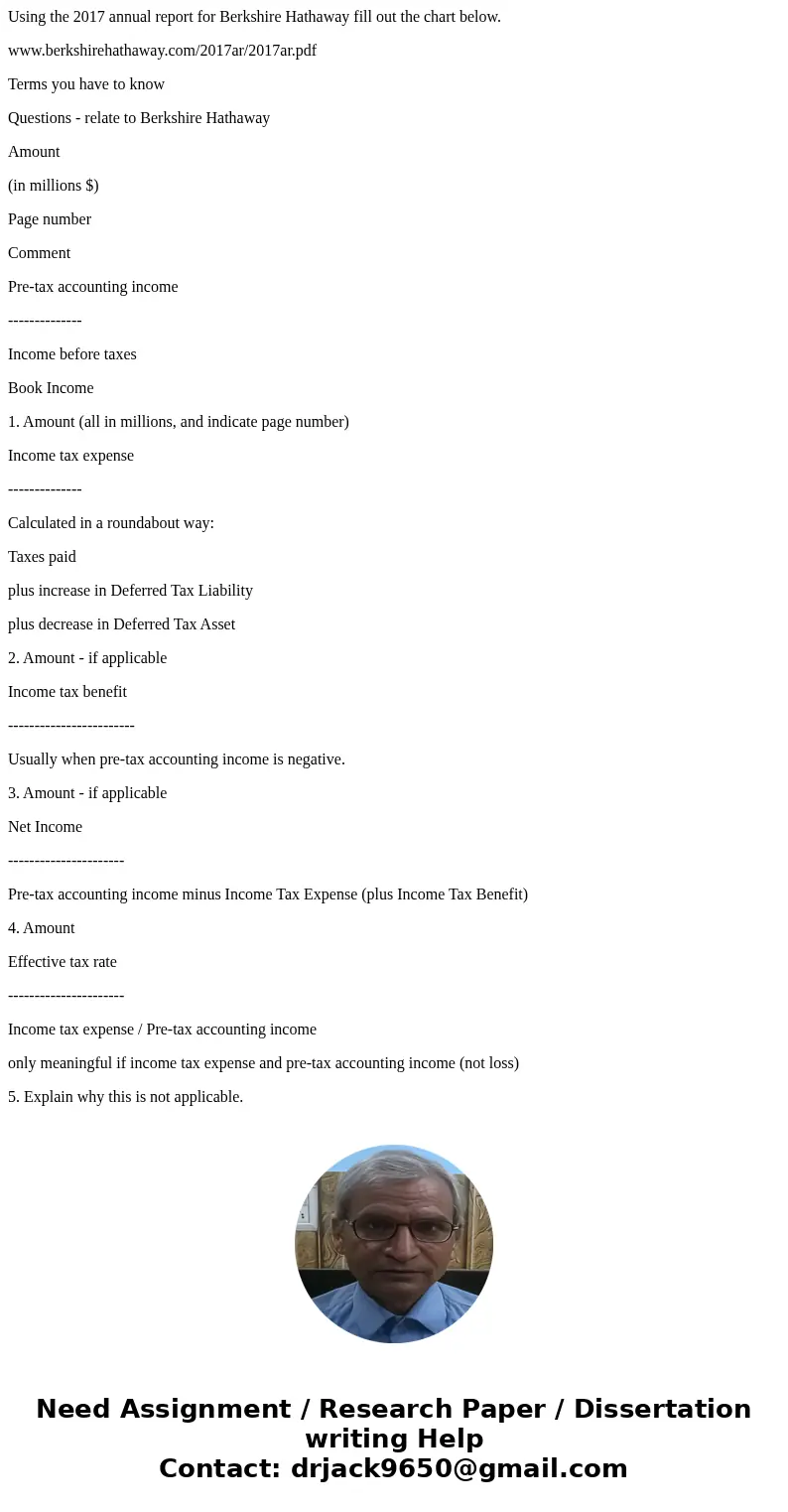 Using the 2017 annual report for Berkshire Hathaway fill out the chart below.

www.berkshirehathaway.com/2017ar/2017ar.pdf

Terms you have to know

Questions - relate to Berkshire Hathaway

Amount

(in millions $)

Page number

Comment

Pre-tax accounting income

--------------

Income before taxes

Book Income

1. Amount (all in millions, and indicate page number)

Income tax expense

--------------

Calculated in a roundabout way:

Taxes paid

plus increase in Deferred Tax Liability

plus decrease in Deferred Tax Asset

2. Amount - if applicable

Income tax benefit

------------------------

Usually when pre-tax accounting income is negative.

3. Amount - if applicable

Net Income

----------------------

Pre-tax accounting income minus Income Tax Expense (plus Income Tax Benefit)

4. Amount

Effective tax rate

----------------------

Income tax expense / Pre-tax accounting income

only meaningful if income tax expense and pre-tax accounting income (not loss)

5. Explain why this is not applicable.

Need Assignment / Research Paper / Dissertation writing Help
Contact: drjack9650@gmail.com